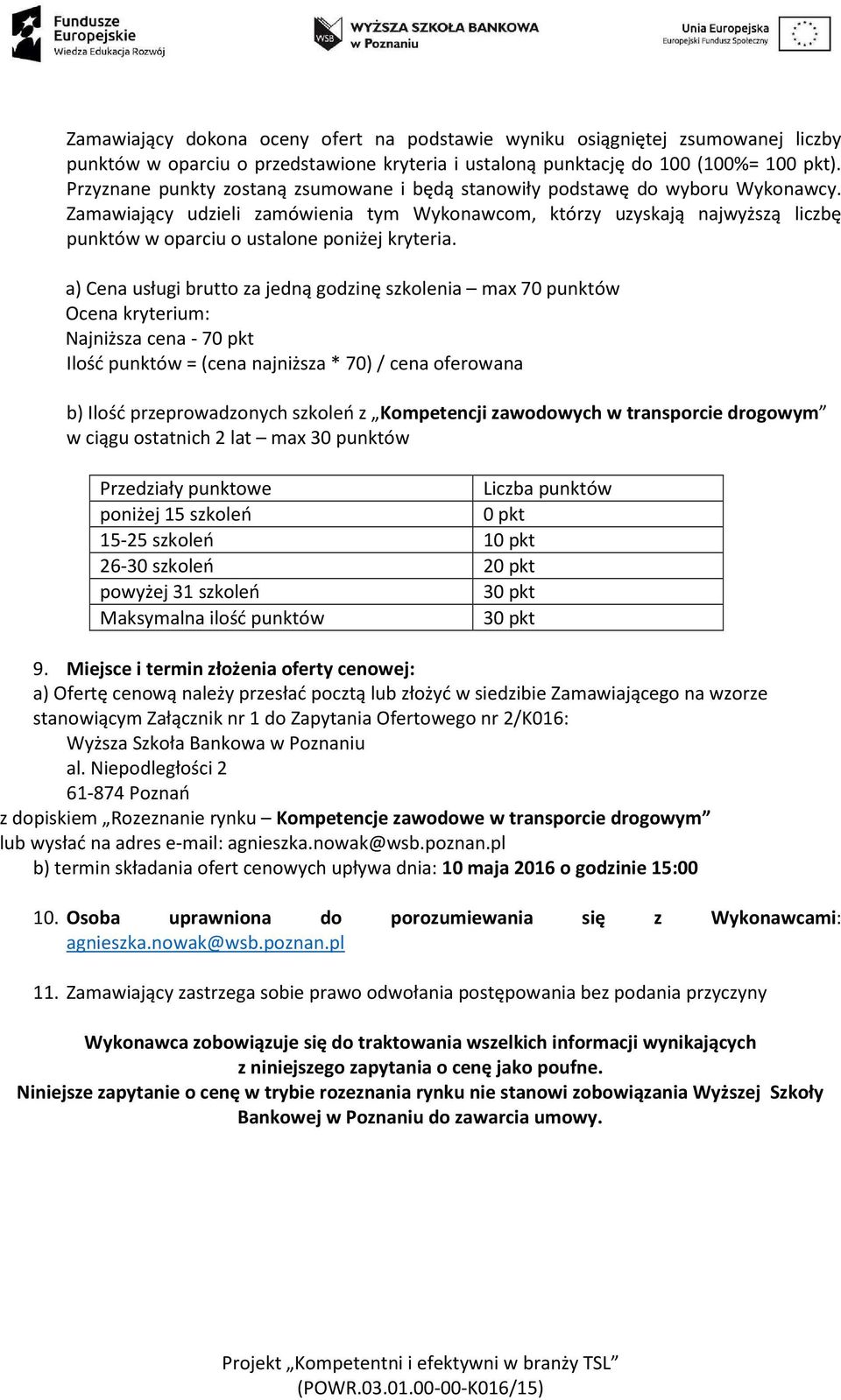 Fundusze Europejskie Wiedza Edukacja Rozwój

WSB WYŻSZA SZKOŁA BANKOWA w Poznaniu

Unia Europejska Europejski Fundusz Społeczny

Zamawiający dokona oceny ofert na podstawie wyniku osiągniętej zsumowanej liczby punktów w oparciu o przedstawione kryteria i ustaloną punktację do 100 (100%= 100 pkt). Przyznane punkty zostaną zsumowane i będą stanowiły podstawę do wyboru Wykonawcy. Zamawiający udzieli zamówienia tym Wykonawcom, którzy uzyskają najwyższą liczbę punktów w oparciu o ustalone poniżej kryteria.

a) Cena usługi brutto za jedną godzinę szkolenia – max 70 punktów
Ocena kryterium:
Najniższa cena - 70 pkt
Ilość punktów = (cena najniższa * 70) / cena oferowana

b) Ilość przeprowadzonych szkoleń z „Kompetencji zawodowych w transporcie drogowym” w ciągu ostatnich 2 lat – max 30 punktów

| Przedziały punktowe | Liczba punktów |
|---|---|
| poniżej 15 szkoleń | 0 pkt |
| 15-25 szkoleń | 10 pkt |
| 26-30 szkoleń | 20 pkt |
| powyżej 31 szkoleń | 30 pkt |
| Maksymalna ilość punktów | 30 pkt |

9. Miejsce i termin złożenia oferty cenowej:
a) Ofertę cenową należy przesłać pocztą lub złożyć w siedzibie Zamawiającego na wzorze stanowiącym Załącznik nr 1 do Zapytania Ofertowego nr 2/K016:
Wyższa Szkoła Bankowa w Poznaniu
al. Niepodległości 2
61-874 Poznań
z dopiskiem „Rozeznanie rynku – Kompetencje zawodowe w transporcie drogowym”
lub wysłać na adres e-mail: agnieszka.nowak@wsb.poznan.pl
b) termin składania ofert cenowych upływa dnia: 10 maja 2016 o godzinie 15:00

10. Osoba uprawniona do porozumiewania się z Wykonawcami: agnieszka.nowak@wsb.poznan.pl

11. Zamawiający zastrzega sobie prawo odwołania postępowania bez podania przyczyny

Wykonawca zobowiązuje się do traktowania wszelkich informacji wynikających z niniejszego zapytania o cenę jako poufne.
Niniejsze zapytanie o cenę w trybie rozeznania rynku nie stanowi zobowiązania Wyższej Szkoły Bankowej w Poznaniu do zawarcia umowy.

Projekt „Kompetentni i efektywni w branży TSL”
(POWR.03.01.00-00-K016/15)